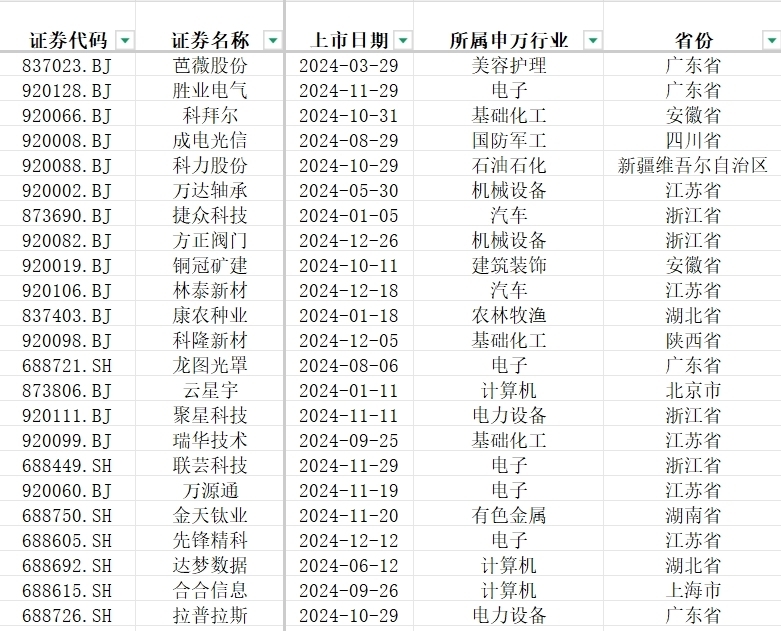 | 证券代码 | 证券名称 | 上市日期 | 所属申万行业 | 省份 |
|---|---|---|---|---|
| 837023.BJ | 芭薇股份 | 2024-03-29 | 美容护理 | 广东省 |
| 920128.BJ | 胜业电气 | 2024-11-29 | 电子 | 广东省 |
| 920066.BJ | 科拜尔 | 2024-10-31 | 基础化工 | 安徽省 |
| 920008.BJ | 成电光信 | 2024-08-29 | 国防军工 | 四川省 |
| 920088.BJ | 科力股份 | 2024-10-29 | 石油石化 | 新疆维吾尔自治区 |
| 920002.BJ | 万达轴承 | 2024-05-30 | 机械设备 | 江苏省 |
| 873690.BJ | 捷众科技 | 2024-01-05 | 汽车 | 浙江省 |
| 920082.BJ | 方正阀门 | 2024-12-26 | 机械设备 | 浙江省 |
| 920019.BJ | 铜冠矿建 | 2024-10-11 | 建筑装饰 | 安徽省 |
| 920106.BJ | 林泰新材 | 2024-12-18 | 汽车 | 江苏省 |
| 837403.BJ | 康农种业 | 2024-01-18 | 农林牧渔 | 湖北省 |
| 920098.BJ | 科隆新材 | 2024-12-05 | 基础化工 | 陕西省 |
| 688721.SH | 龙图光罩 | 2024-08-06 | 电子 | 广东省 |
| 873806.BJ | 云星宇 | 2024-01-11 | 计算机 | 北京市 |
| 920111.BJ | 聚星科技 | 2024-11-11 | 电力设备 | 浙江省 |
| 920099.BJ | 瑞华技术 | 2024-09-25 | 基础化工 | 江苏省 |
| 688449.SH | 联芸科技 | 2024-11-29 | 电子 | 浙江省 |
| 920060.BJ | 万源通 | 2024-11-19 | 电子 | 江苏省 |
| 688750.SH | 金天钛业 | 2024-11-20 | 有色金属 | 湖南省 |
| 688605.SH | 先锋精科 | 2024-12-12 | 电子 | 江苏省 |
| 688692.SH | 达梦数据 | 2024-06-12 | 计算机 | 湖北省 |
| 688615.SH | 合合信息 | 2024-09-26 | 计算机 | 上海市 |
| 688726.SH | 拉普拉斯 | 2024-10-29 | 电力设备 | 广东省 |